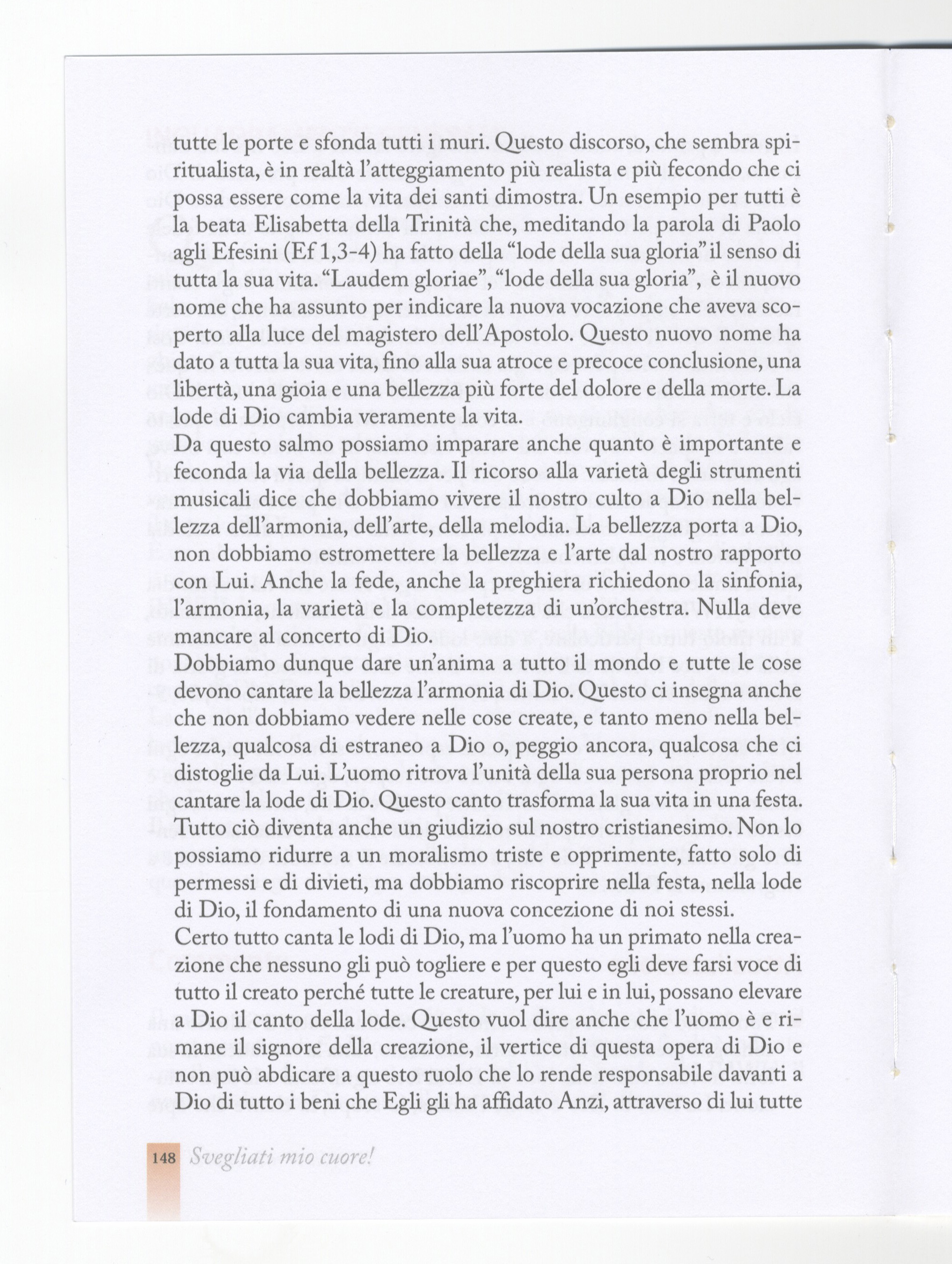 tutte le porte e sfonda tutti i muri. Questo discorso, che sembra spiritualista, è in realtà l'atteggiamento più realista e più fecondo che ci possa essere come la vita dei santi dimostra. Un esempio per tutti è la beata Elisabetta della Trinità che, meditando la parola di Paolo agli Efesini (Ef 1,3-4) ha fatto della "lode della sua gloria" il senso di tutta la sua vita. "Laudem gloriae", "lode della sua gloria", è il nuovo nome che ha assunto per indicare la nuova vocazione che aveva scoperto alla luce del magistero dell'Apostolo. Questo nuovo nome ha dato a tutta la sua vita, fino alla sua atroce e precoce conclusione, una libertà, una gioia e una bellezza più forte del dolore e della morte. La lode di Dio cambia veramente la vita.
Da questo salmo possiamo imparare anche quanto è importante e feconda la via della bellezza. Il ricorso alla varietà degli strumenti musicali dice che dobbiamo vivere il nostro culto a Dio nella bellezza dell'armonia, dell'arte, della melodia. La bellezza porta a Dio, non dobbiamo estromettere la bellezza e l'arte dal nostro rapporto con Lui. Anche la fede, anche la preghiera richiedono la sinfonia, l'armonia, la varietà e la completezza di un'orchestra. Nulla deve mancare al concerto di Dio.
Dobbiamo dunque dare un'anima a tutto il mondo e tutte le cose devono cantare la bellezza l'armonia di Dio. Questo ci insegna anche che non dobbiamo vedere nelle cose create, e tanto meno nella bellezza, qualcosa di estraneo a Dio o, peggio ancora, qualcosa che ci distoglie da Lui. L'uomo ritrova l'unità della sua persona proprio nel cantare la lode di Dio. Questo canto trasforma la sua vita in una festa. Tutto ciò diventa anche un giudizio sul nostro cristianesimo. Non lo possiamo ridurre a un moralismo triste e opprimente, fatto solo di permessi e di divieti, ma dobbiamo riscoprire nella festa, nella lode di Dio, il fondamento di una nuova concezione di noi stessi.
Certo tutto canta le lodi di Dio, ma l'uomo ha un primato nella creazione che nessuno gli può togliere e per questo egli deve farsi voce di tutto il creato perché tutte le creature, per lui e in lui, possano elevare a Dio il canto della lode. Questo vuol dire anche che l'uomo è e rimane il signore della creazione, il vertice di questa opera di Dio e non può abdicare a questo ruolo che lo rende responsabile davanti a Dio di tutto i beni che Egli gli ha affidato Anzi, attraverso di lui tutte

148 Svegliati mio cuore!